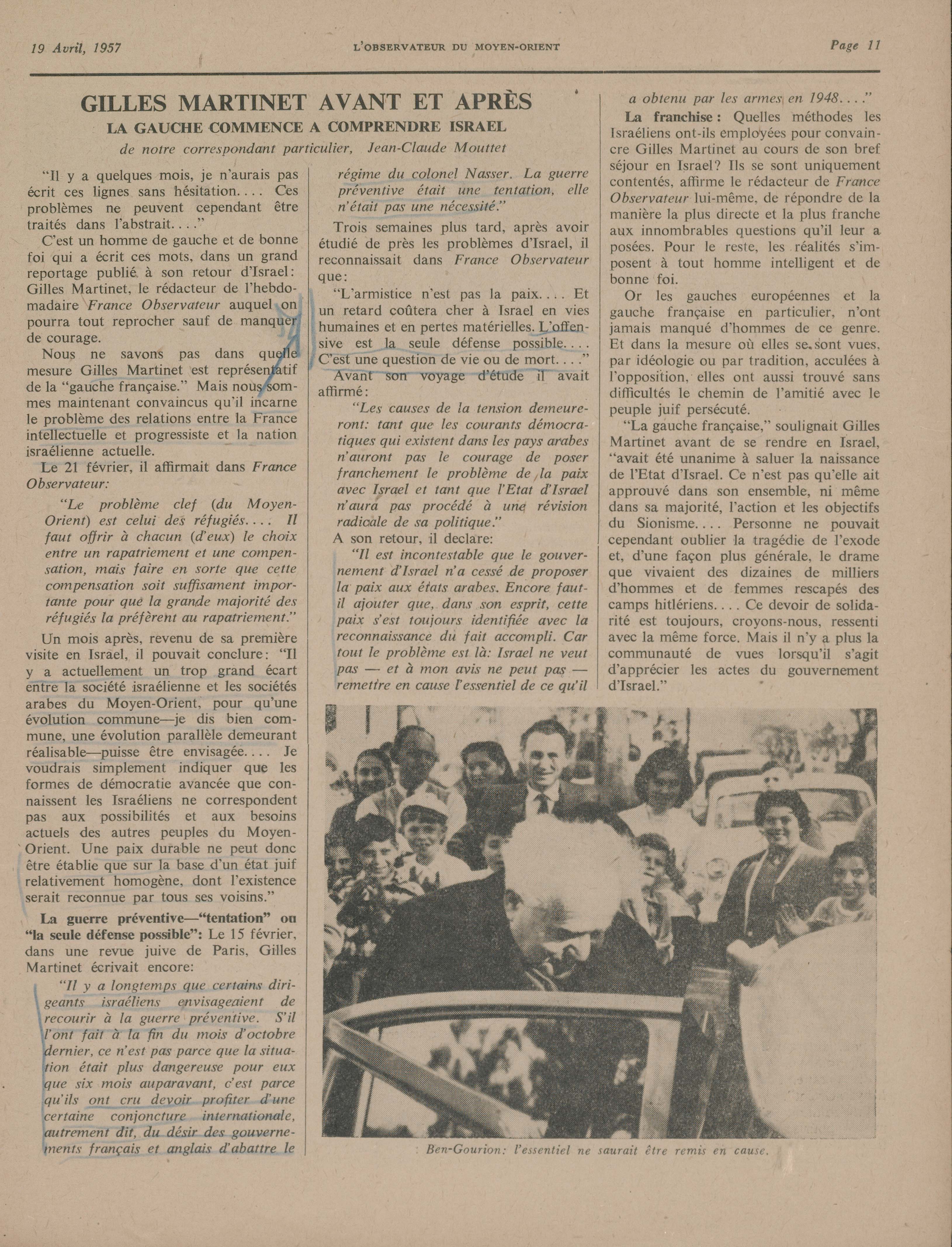 19 Avril, 1957

L'OBSERVATEUR DU MOYEN-ORIENT

Page 11

GILLES MARTINET AVANT ET APRÈS

LA GAUCHE COMMENCE A COMPRENDRE ISRAEL

de notre correspondant particulier, Jean-Claude Mouttet

"Il y a quelques mois, je n'aurais pas écrit ces lignes sans hésitation.... Ces problèmes ne peuvent cependant être traités dans l'abstrait...."

C'est un homme de gauche et de bonne foi qui a écrit ces mots, dans un grand reportage publié à son retour d'Israel: Gilles Martinet, le rédacteur de l'hebdomadaire France Observateur auquel on pourra tout reprocher sauf de manquer de courage.

Nous ne savons pas dans quelle mesure Gilles Martinet est représentatif de la "gauche française." Mais nous sommes maintenant convaincus qu'il incarne le problème des relations entre la France intellectuelle et progressiste et la nation israélienne actuelle.

Le 21 février, il affirmait dans France Observateur:

"Le problème clef (du Moyen-Orient) est celui des réfugiés.... Il faut offrir à chacun (d'eux) le choix entre un rapatriement et une compensation, mais faire en sorte que cette compensation soit suffisament importante pour que la grande majorité des réfugiés la préfèrent au rapatriement."

Un mois après, revenu de sa première visite en Israel, il pouvait conclure: "Il y a actuellement un trop grand écart entre la société israélienne et les sociétés arabes du Moyen-Orient, pour qu'une évolution commune—je dis bien commune, une évolution parallèle demeurant réalisable—puisse être envisagée.... Je voudrais simplement indiquer que les formes de démocratie avancée que connaissent les Israéliens ne correspondent pas aux possibilités et aux besoins actuels des autres peuples du Moyen-Orient. Une paix durable ne peut donc être établie que sur la base d'un état juif relativement homogène, dont l'existence serait reconnue par tous ses voisins."

La guerre préventive—"tentation" ou "la seule défense possible": Le 15 février, dans une revue juive de Paris, Gilles Martinet écrivait encore:

"Il y a longtemps que certains dirigeants israéliens envisageaient de recourir à la guerre préventive. S'il l'ont fait à la fin du mois d'octobre dernier, ce n'est pas parce que la situation était plus dangereuse pour eux que six mois auparavant, c'est parce qu'ils ont cru devoir profiter d'une certaine conjoncture internationale, autrement dit, du désir des gouvernements français et anglais d'abattre le régime du colonel Nasser. La guerre préventive était une tentation, elle n'était pas une nécessité."

Trois semaines plus tard, après avoir étudié de près les problèmes d'Israel, il reconnaissait dans France Observateur que:

"L'armistice n'est pas la paix.... Et un retard coûtera cher à Israel en vies humaines et en pertes matérielles. L'offensive est la seule défense possible.... C'est une question de vie ou de mort...."

Avant son voyage d'étude il avait affirmé:

"Les causes de la tension demeureront: tant que les courants démocratiques qui existent dans les pays arabes n'auront pas le courage de poser franchement le problème de la paix avec Israel et tant que l'Etat d'Israel n'aura pas procédé à une révision radicale de sa politique."

A son retour, il declare:

"Il est incontestable que le gouvernement d'Israel n'a cessé de proposer la paix aux états arabes. Encore faut-il ajouter que, dans son esprit, cette paix s'est toujours identifiée avec la reconnaissance du fait accompli. Car tout le problème est là: Israel ne veut pas — et à mon avis ne peut pas — remettre en cause l'essentiel de ce qu'il a obtenu par les armes en 1948...."

La franchise: Quelles méthodes les Israéliens ont-ils employées pour convaincre Gilles Martinet au cours de son bref séjour en Israel? Ils se sont uniquement contentés, affirme le rédacteur de France Observateur lui-même, de répondre de la manière la plus directe et la plus franche aux innombrables questions qu'il leur a posées. Pour le reste, les réalités s'imposent à tout homme intelligent et de bonne foi.

Or les gauches européennes et la gauche française en particulier, n'ont jamais manqué d'hommes de ce genre. Et dans la mesure où elles se sont vues, par idéologie ou par tradition, acculées à l'opposition, elles ont aussi trouvé sans difficultés le chemin de l'amitié avec le peuple juif persécuté.

"La gauche française," soulignait Gilles Martinet avant de se rendre en Israel, "avait été unanime à saluer la naissance de l'Etat d'Israel. Ce n'est pas qu'elle ait approuvé dans son ensemble, ni même dans sa majorité, l'action et les objectifs du Sionisme.... Personne ne pouvait cependant oublier la tragédie de l'exode et, d'une façon plus générale, le drame que vivaient des dizaines de milliers d'hommes et de femmes rescapés des camps hitlériens.... Ce devoir de solidarité est toujours, croyons-nous, ressenti avec la même force. Mais il n'y a plus la communauté de vues lorsqu'il s'agit d'apprécier les actes du gouvernement d'Israel."

Ben-Gourion: l'essentiel ne saurait être remis en cause.